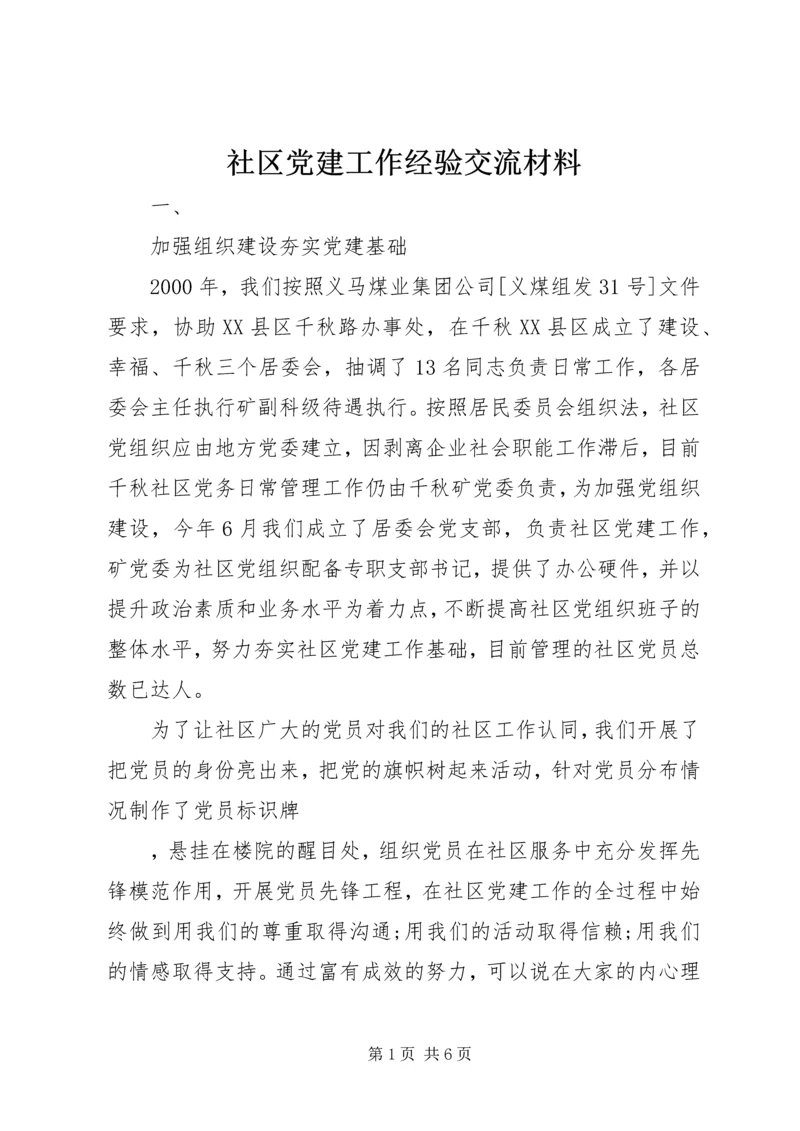 社区党建工作经验交流材料

一、

加强组织建设夯实党建基础

2000年，我们按照义马煤业集团公司[义煤组发31号]文件要求，协助XX县区千秋路办事处，在千秋XX县区成立了建设、幸福、千秋三个居委会，抽调了13名同志负责日常工作，各居委会主任执行矿副科级待遇执行。按照居民委员会组织法，社区党组织应由地方党委建立，因剥离企业社会职能工作滞后，目前千秋社区党务日常管理工作仍由千秋矿党委负责，为加强党组织建设，今年6月我们成立了居委会党支部，负责社区党建工作，矿党委为社区党组织配备专职支部书记，提供了办公硬件，并以提升政治素质和业务水平为着力点，不断提高社区党组织班子的整体水平，努力夯实社区党建工作基础，目前管理的社区党员总数已达人。

为了让社区广大的党员对我们的社区工作认同，我们开展了把党员的身份亮出来，把党的旗帜树起来活动，针对党员分布情况制作了党员标识牌

，悬挂在楼院的醒目处，组织党员在社区服务中充分发挥先锋模范作用，开展党员先锋工程，在社区党建工作的全过程中始终做到用我们的尊重取得沟通;用我们的活动取得信赖;用我们的情感取得支持。通过富有成效的努力，可以说在大家的内心理

第1页 共6页